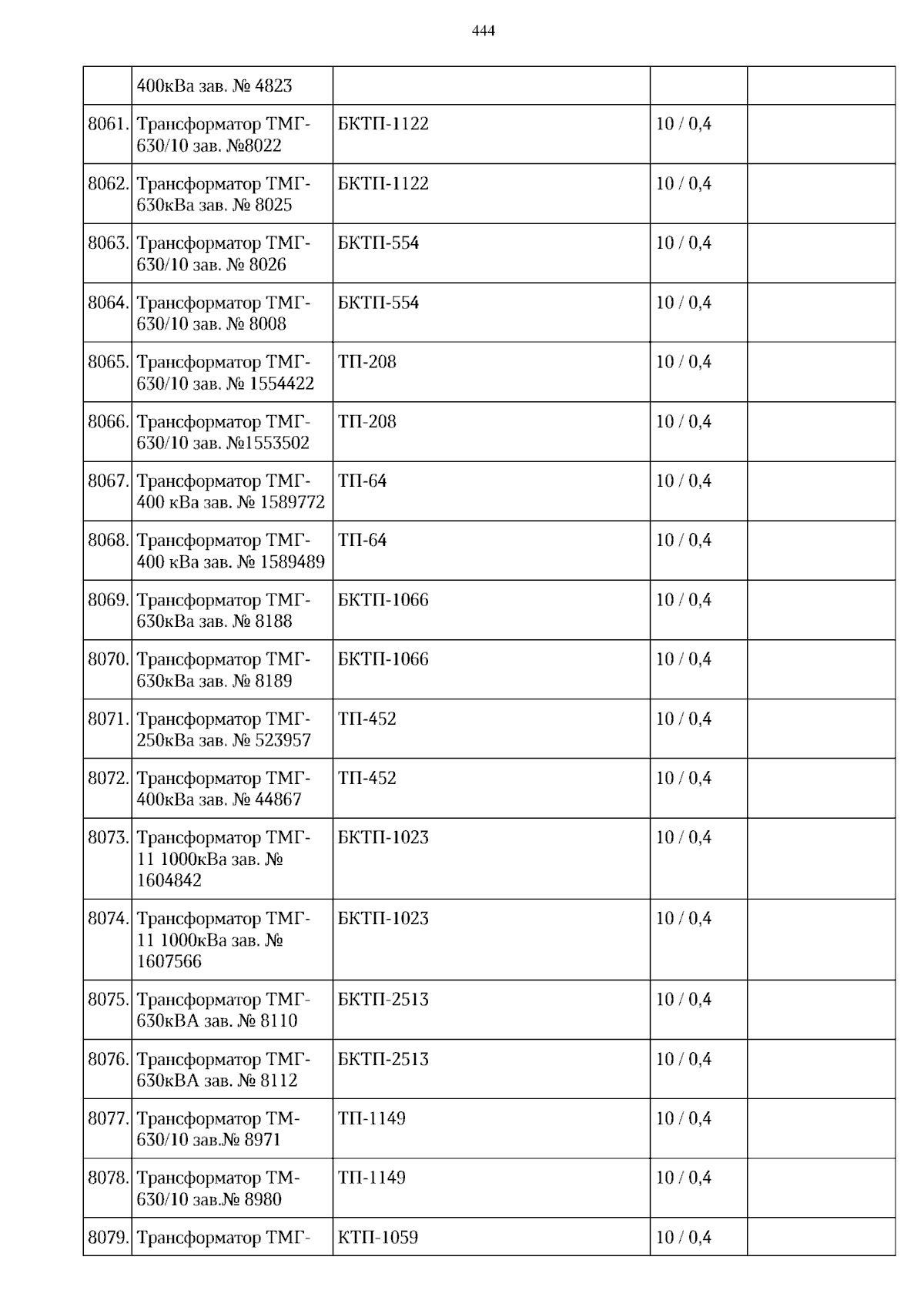 444

|  |  |  |  |  |
|---|---|---|---|---|
|  | 400кВа зав. № 4823 |  |  |  |
| 8061. | Трансформатор ТМГ-630/10 зав. №8022 | БКТП-1122 | 10 / 0,4 |  |
| 8062. | Трансформатор ТМГ-630кВа зав. № 8025 | БКТП-1122 | 10 / 0,4 |  |
| 8063. | Трансформатор ТМГ-630/10 зав. № 8026 | БКТП-554 | 10 / 0,4 |  |
| 8064. | Трансформатор ТМГ-630/10 зав. № 8008 | БКТП-554 | 10 / 0,4 |  |
| 8065. | Трансформатор ТМГ-630/10 зав. № 1554422 | ТП-208 | 10 / 0,4 |  |
| 8066. | Трансформатор ТМГ-630/10 зав. №1553502 | ТП-208 | 10 / 0,4 |  |
| 8067. | Трансформатор ТМГ-400 кВа зав. № 1589772 | ТП-64 | 10 / 0,4 |  |
| 8068. | Трансформатор ТМГ-400 кВа зав. № 1589489 | ТП-64 | 10 / 0,4 |  |
| 8069. | Трансформатор ТМГ-630кВа зав. № 8188 | БКТП-1066 | 10 / 0,4 |  |
| 8070. | Трансформатор ТМГ-630кВа зав. № 8189 | БКТП-1066 | 10 / 0,4 |  |
| 8071. | Трансформатор ТМГ-250кВа зав. № 523957 | ТП-452 | 10 / 0,4 |  |
| 8072. | Трансформатор ТМГ-400кВа зав. № 44867 | ТП-452 | 10 / 0,4 |  |
| 8073. | Трансформатор ТМГ-11 1000кВа зав. № 1604842 | БКТП-1023 | 10 / 0,4 |  |
| 8074. | Трансформатор ТМГ-11 1000кВа зав. № 1607566 | БКТП-1023 | 10 / 0,4 |  |
| 8075. | Трансформатор ТМГ-630кВА зав. № 8110 | БКТП-2513 | 10 / 0,4 |  |
| 8076. | Трансформатор ТМГ-630кВА зав. № 8112 | БКТП-2513 | 10 / 0,4 |  |
| 8077. | Трансформатор ТМ-630/10 зав.№ 8971 | ТП-1149 | 10 / 0,4 |  |
| 8078. | Трансформатор ТМ-630/10 зав.№ 8980 | ТП-1149 | 10 / 0,4 |  |
| 8079. | Трансформатор ТМГ- | КТП-1059 | 10 / 0,4 |  |